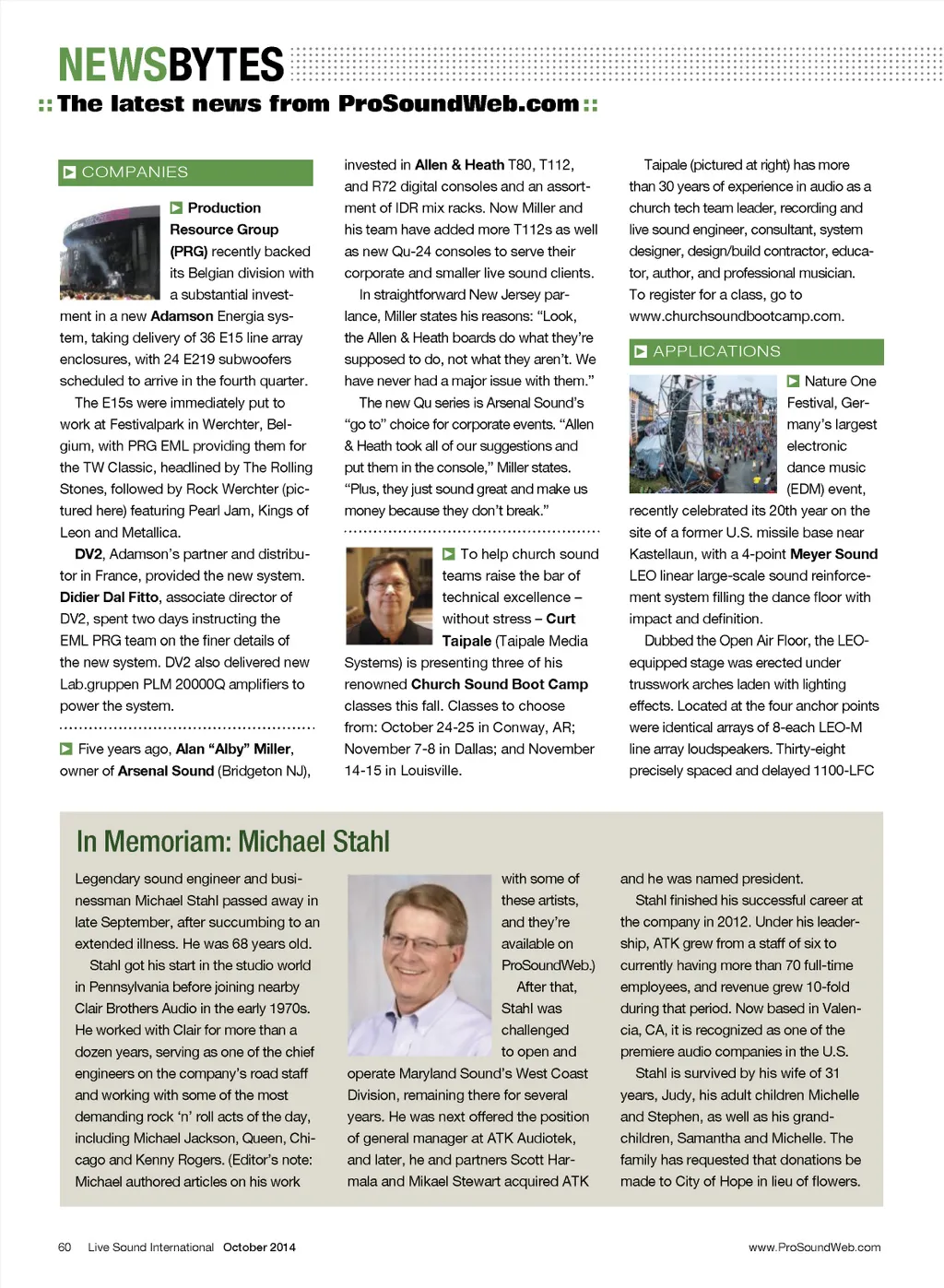 NEWSBYTES

:: The latest news from ProSoundWeb.com ::

COMPANIES

Production Resource Group (PRG) recently backed its Belgian division with a substantial investment in a new Adamson Energia system, taking delivery of 36 E15 line array enclosures, with 24 E219 subwoofers scheduled to arrive in the fourth quarter.

The E15s were immediately put to work at Festivalpark in Werchter, Belgium, with PRG EML providing them for the TW Classic, headlined by The Rolling Stones, followed by Rock Werchter (pictured here) featuring Pearl Jam, Kings of Leon and Metallica.

DV2, Adamson's partner and distributor in France, provided the new system. Didier Dal Fitto, associate director of DV2, spent two days instructing the EML PRG team on the finer details of the new system. DV2 also delivered new Lab.gruppen PLM 20000Q amplifiers to power the system.

Five years ago, Alan "Alby" Miller, owner of Arsenal Sound (Bridgeton NJ), invested in Allen & Heath T80, T112, and R72 digital consoles and an assortment of IDR mix racks. Now Miller and his team have added more T112s as well as new Qu-24 consoles to serve their corporate and smaller live sound clients.

In straightforward New Jersey parlance, Miller states his reasons: "Look, the Allen & Heath boards do what they're supposed to do, not what they aren't. We have never had a major issue with them."

The new Qu series is Arsenal Sound's "go to" choice for corporate events. "Allen & Heath took all of our suggestions and put them in the console," Miller states. "Plus, they just sound great and make us money because they don't break."

To help church sound teams raise the bar of technical excellence – without stress – Curt Taipale (Taipale Media Systems) is presenting three of his renowned Church Sound Boot Camp classes this fall. Classes to choose from: October 24-25 in Conway, AR; November 7-8 in Dallas; and November 14-15 in Louisville.

Taipale (pictured at right) has more than 30 years of experience in audio as a church tech team leader, recording and live sound engineer, consultant, system designer, design/build contractor, educator, author, and professional musician. To register for a class, go to www.churchsoundbootcamp.com.

APPLICATIONS

Nature One Festival, Germany's largest electronic dance music (EDM) event, recently celebrated its 20th year on the site of a former U.S. missile base near Kastellaun, with a 4-point Meyer Sound LEO linear large-scale sound reinforcement system filling the dance floor with impact and definition.

Dubbed the Open Air Floor, the LEO-equipped stage was erected under trusswork arches laden with lighting effects. Located at the four anchor points were identical arrays of 8-each LEO-M line array loudspeakers. Thirty-eight precisely spaced and delayed 1100-LFC

In Memoriam: Michael Stahl

Legendary sound engineer and businessman Michael Stahl passed away in late September, after succumbing to an extended illness. He was 68 years old.

Stahl got his start in the studio world in Pennsylvania before joining nearby Clair Brothers Audio in the early 1970s. He worked with Clair for more than a dozen years, serving as one of the chief engineers on the company's road staff and working with some of the most demanding rock 'n' roll acts of the day, including Michael Jackson, Queen, Chicago and Kenny Rogers. (Editor's note: Michael authored articles on his work with some of these artists, and they're available on ProSoundWeb.)

After that, Stahl was challenged to open and operate Maryland Sound's West Coast Division, remaining there for several years. He was next offered the position of general manager at ATK Audiotek, and later, he and partners Scott Harmala and Mikael Stewart acquired ATK and he was named president.

Stahl finished his successful career at the company in 2012. Under his leadership, ATK grew from a staff of six to currently having more than 70 full-time employees, and revenue grew 10-fold during that period. Now based in Valencia, CA, it is recognized as one of the premiere audio companies in the U.S.

Stahl is survived by his wife of 31 years, Judy, his adult children Michelle and Stephen, as well as his grandchildren, Samantha and Michelle. The family has requested that donations be made to City of Hope in lieu of flowers.

60 Live Sound International October 2014 www.ProSoundWeb.com